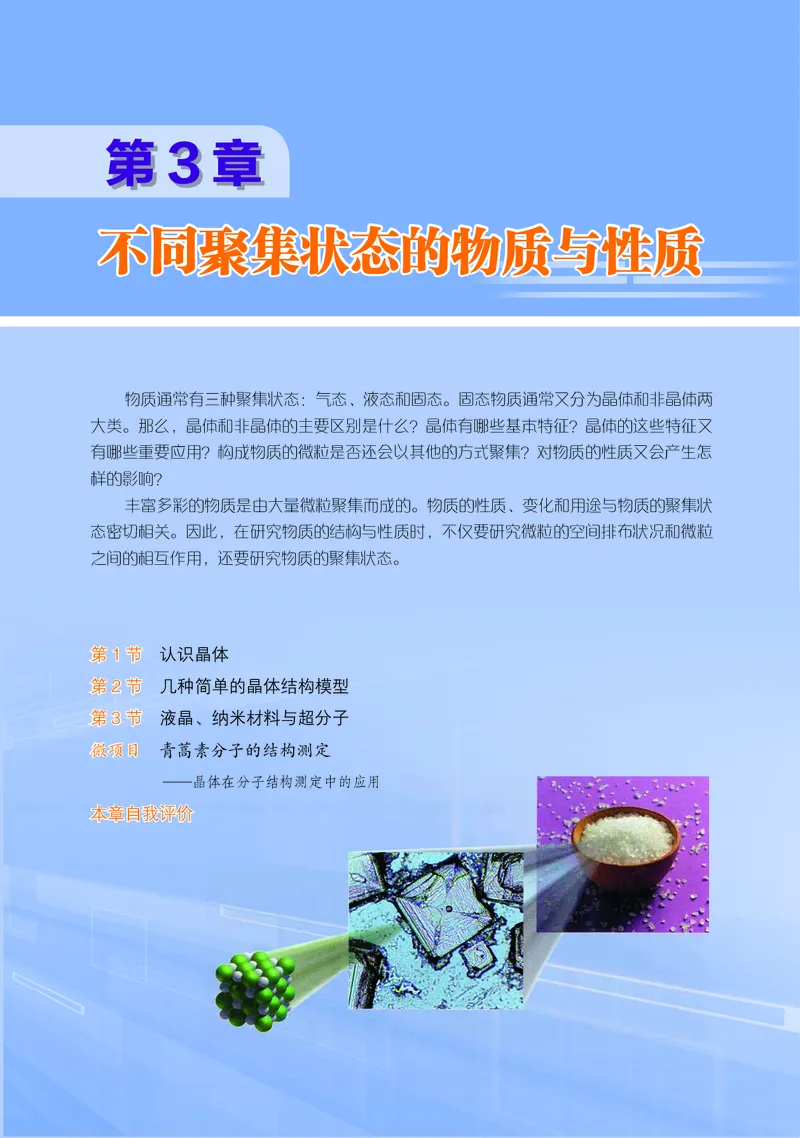 第3章

不同聚集状态的物质与性质

物质通常有三种聚集状态：气态、液态和固态。固态物质通常又分为晶体和非晶体两大类。那么，晶体和非晶体的主要区别是什么？晶体有哪些基本特征？晶体的这些特征又有哪些重要应用？构成物质的微粒是否还会以其他的方式聚集？对物质的性质又会产生怎样的影响？

丰富多彩的物质是由大量微粒聚集而成的。物质的性质、变化和用途与物质的聚集状态密切相关。因此，在研究物质的结构与性质时，不仅要研究微粒的空间排布状况和微粒之间的相互作用，还要研究物质的聚集状态。

第1节 认识晶体
第2节 几种简单的晶体结构模型
第3节 液晶、纳米材料与超分子
微项目 青蒿素分子的结构测定
——晶体在分子结构测定中的应用
本章自我评价